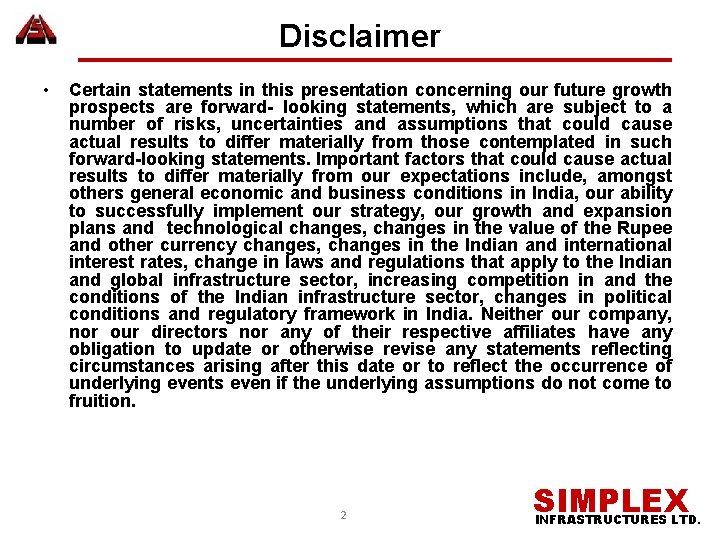 Disclaimer

• Certain statements in this presentation concerning our future growth prospects are forward- looking statements, which are subject to a number of risks, uncertainties and assumptions that could cause actual results to differ materially from those contemplated in such forward-looking statements. Important factors that could cause actual results to differ materially from our expectations include, amongst others general economic and business conditions in India, our ability to successfully implement our strategy, our growth and expansion plans and technological changes, changes in the value of the Rupee and other currency changes, changes in the Indian and international interest rates, change in laws and regulations that apply to the Indian and global infrastructure sector, increasing competition in and the conditions of the Indian infrastructure sector, changes in political conditions and regulatory framework in India. Neither our company, nor our directors nor any of their respective affiliates have any obligation to update or otherwise revise any statements reflecting circumstances arising after this date or to reflect the occurrence of underlying events even if the underlying assumptions do not come to fruition.

2

SIMPLEX
INFRASTRUCTURES LTD.